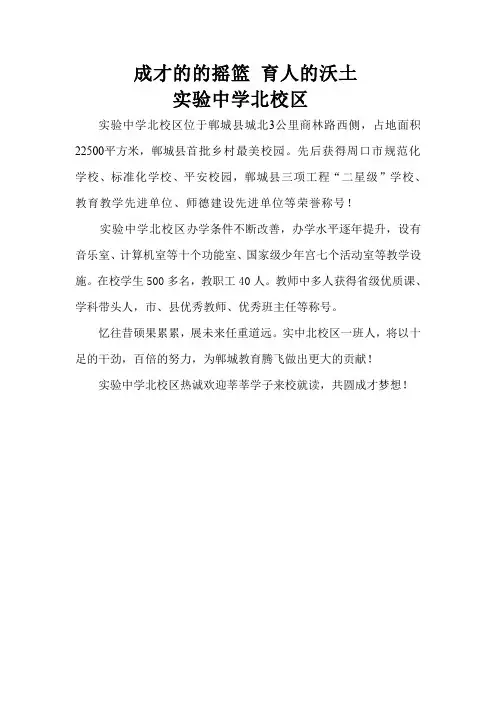 成才的的摇篮 育人的沃土
实验中学北校区

实验中学北校区位于郸城县城北3公里商林路西侧，占地面积22500平方米，郸城县首批乡村最美校园。先后获得周口市规范化学校、标准化学校、平安校园，郸城县三项工程“二星级”学校、教育教学先进单位、师德建设先进单位等荣誉称号！

实验中学北校区办学条件不断改善，办学水平逐年提升，设有音乐室、计算机室等十个功能室、国家级少年宫七个活动室等教学设施。在校学生500多名，教职工40人。教师中多人获得省级优质课、学科带头人，市、县优秀教师、优秀班主任等称号。

忆往昔硕果累累，展未来任重道远。实中北校区一班人，将以十足的干劲，百倍的努力，为郸城教育腾飞做出更大的贡献！

实验中学北校区热诚欢迎莘莘学子来校就读，共圆成才梦想！